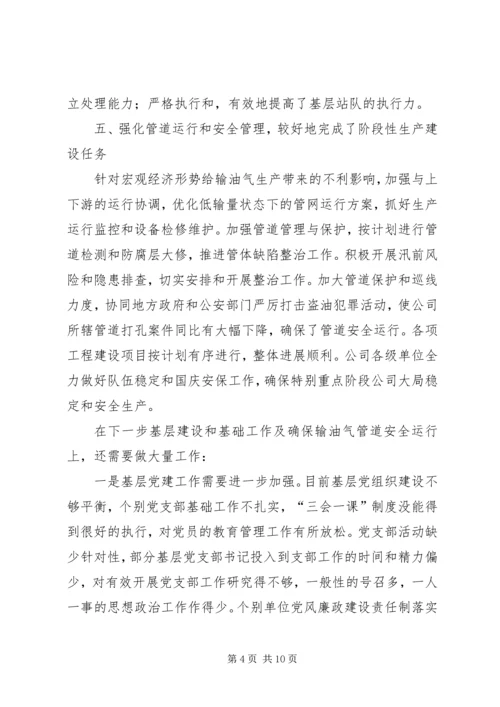 立处理能力；严格执行和，有效地提高了基层站队的执行力。

五、强化管道运行和安全管理，较好地完成了阶段性生产建设任务

针对宏观经济形势给输油气生产带来的不利影响，加强与上下游的运行协调，优化低输量状态下的管网运行方案，抓好生产运行监控和设备检修维护。加强管道管理与保护，按计划进行管道检测和防腐层大修，推进管体缺陷整治工作。积极开展汛前风险和隐患排查，切实安排和开展整治工作。加大管道保护和巡线力度，协同地方政府和公安部门严厉打击盗油犯罪活动，使公司所辖管道打孔案件同比有大幅下降，确保了管道安全运行。各项工程建设项目按计划有序进行，整体进展顺利。公司各级单位全力做好队伍稳定和国庆安保工作，确保特别重点阶段公司大局稳定和安全生产。

在下一步基层建设和基础工作及确保输油气管道安全运行上，还需要做大量工作：

一是基层党建工作需要进一步加强。目前基层党组织建设不够平衡，个别党支部基础工作不扎实，“三会一课”制度没能得到很好的执行，对党员的教育管理工作有所放松。党支部活动缺少针对性，部分基层党支部书记投入到支部工作的时间和精力偏少，对有效开展党支部工作研究得不够，一般性的号召多，一人一事的思想政治工作作得少。个别单位党风廉政建设责任制落实

第 4 页 共 10 页